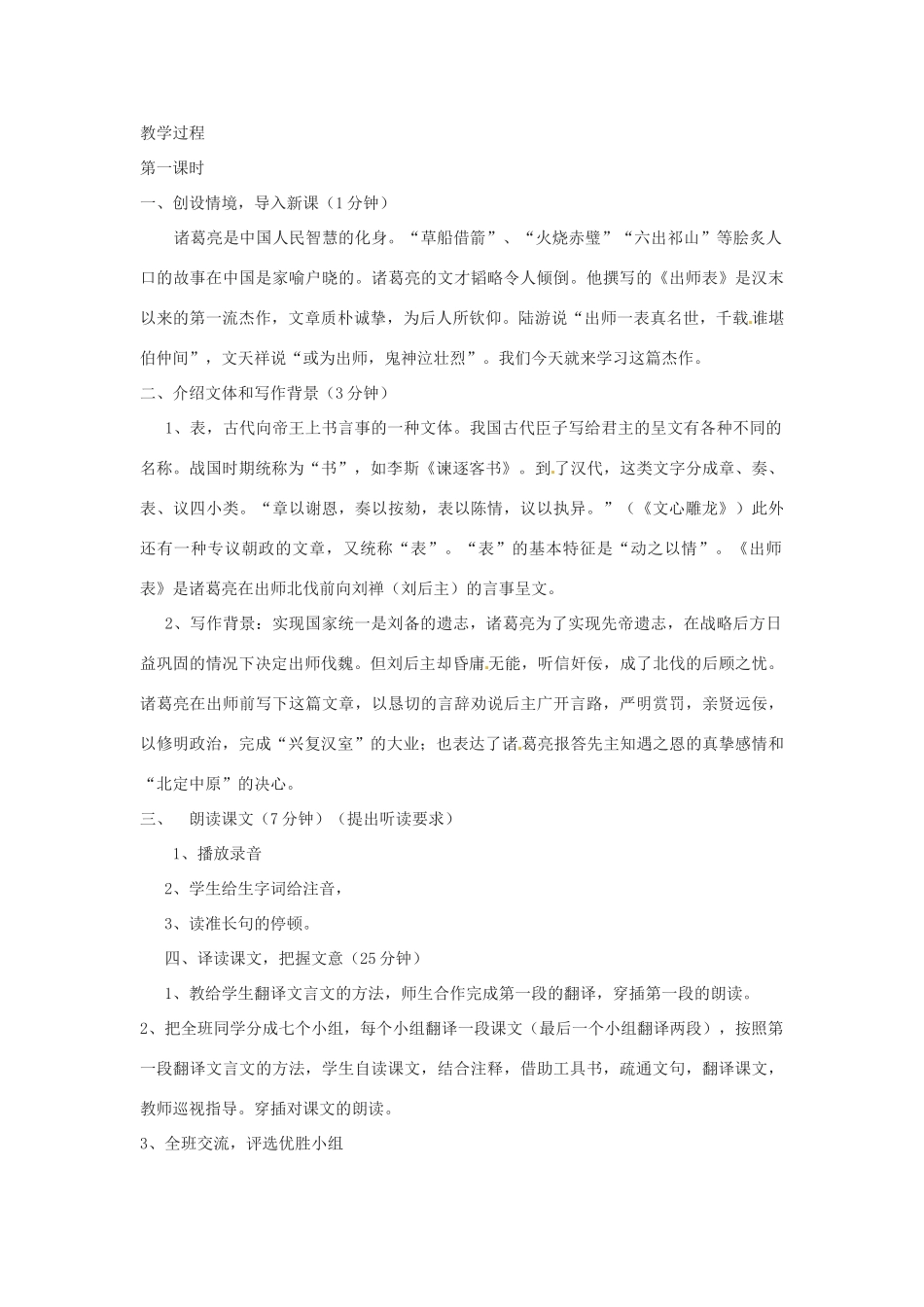 教学过程

第一课时

一、创设情境，导入新课（1分钟）

诸葛亮是中国人民智慧的化身。“草船借箭”、“火烧赤壁”“六出祁山”等脍炙人口的故事在中国是家喻户晓的。诸葛亮的文才韬略令人倾倒。他撰写的《出师表》是汉末以来的第一流杰作，文章质朴诚挚，为后人所钦仰。陆游说“出师一表真名世，千载谁堪伯仲间”，文天祥说“或为出师，鬼神泣壮烈”。我们今天就来学习这篇杰作。

二、介绍文体和写作背景（3分钟）

1、表，古代向帝王上书言事的一种文体。我国古代臣子写给君主的呈文有各种不同的名称。战国时期统称为“书”，如李斯《谏逐客书》。到了汉代，这类文字分成章、奏、表、议四小类。“章以谢恩，奏以按劾，表以陈情，议以执异。”（《文心雕龙》）此外还有一种专议朝政的文章，又统称“表”。“表”的基本特征是“动之以情”。《出师表》是诸葛亮在出师北伐前向刘禅（刘后主）的言事呈文。

2、写作背景：实现国家统一是刘备的遗志，诸葛亮为了实现先帝遗志，在战略后方日益巩固的情况下决定出师伐魏。但刘后主却昏庸无能，听信奸佞，成了北伐的后顾之忧。诸葛亮在出师前写下这篇文章，以恳切的言辞劝说后主广开言路，严明赏罚，亲贤远佞，以修明政治，完成“兴复汉室”的大业；也表达了诸葛亮报答先主知遇之恩的真挚感情和“北定中原”的决心。

三、　朗读课文（7分钟）（提出听读要求）

1、播放录音

2、学生给生字词给注音，

3、读准长句的停顿。

四、译读课文，把握文意（25分钟）

1、教给学生翻译文言文的方法，师生合作完成第一段的翻译，穿插第一段的朗读。

2、把全班同学分成七个小组，每个小组翻译一段课文（最后一个小组翻译两段），按照第一段翻译文言文的方法，学生自读课文，结合注释，借助工具书，疏通文句，翻译课文，教师巡视指导。穿插对课文的朗读。

3、全班交流，评选优胜小组